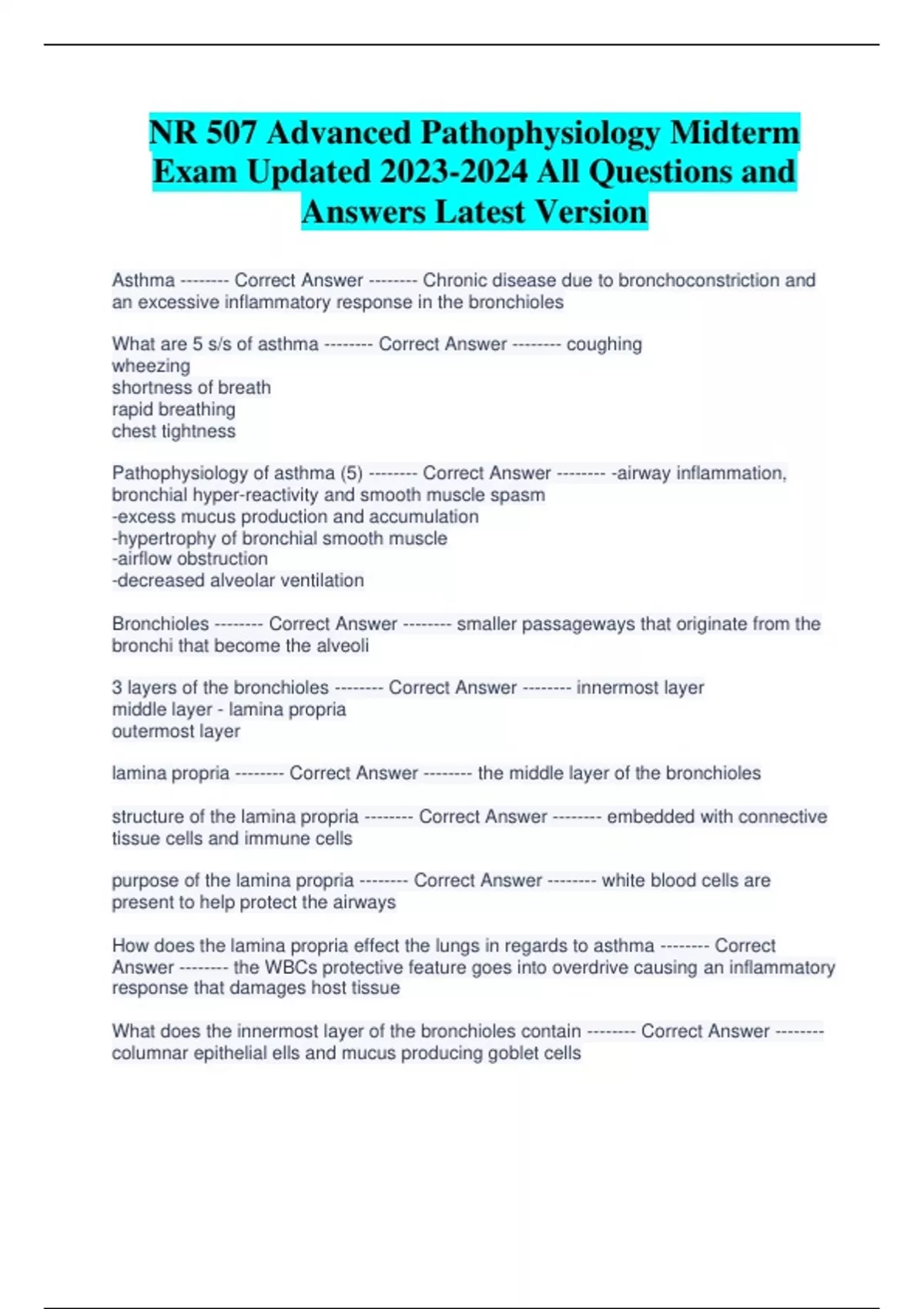 NR 507 Advanced Pathophysiology Midterm Exam Updated 2023-2024 All Questions and Answers Latest Version

Asthma -------- Correct Answer -------- Chronic disease due to bronchoconstriction and an excessive inflammatory response in the bronchioles

What are 5 s/s of asthma -------- Correct Answer -------- coughing
wheezing
shortness of breath
rapid breathing
chest tightness

Pathophysiology of asthma (5) -------- Correct Answer -------- -airway inflammation, bronchial hyper-reactivity and smooth muscle spasm
-excess mucus production and accumulation
-hypertrophy of bronchial smooth muscle
-airflow obstruction
-decreased alveolar ventilation

Bronchioles -------- Correct Answer -------- smaller passageways that originate from the bronchi that become the alveoli

3 layers of the bronchioles -------- Correct Answer -------- innermost layer
middle layer - lamina propria
outermost layer

lamina propria -------- Correct Answer -------- the middle layer of the bronchioles

structure of the lamina propria -------- Correct Answer -------- embedded with connective tissue cells and immune cells

purpose of the lamina propria -------- Correct Answer -------- white blood cells are present to help protect the airways

How does the lamina propria effect the lungs in regards to asthma -------- Correct Answer -------- the WBCs protective feature goes into overdrive causing an inflammatory response that damages host tissue

What does the innermost layer of the bronchioles contain -------- Correct Answer -------- columnar epithelial ells and mucus producing goblet cells